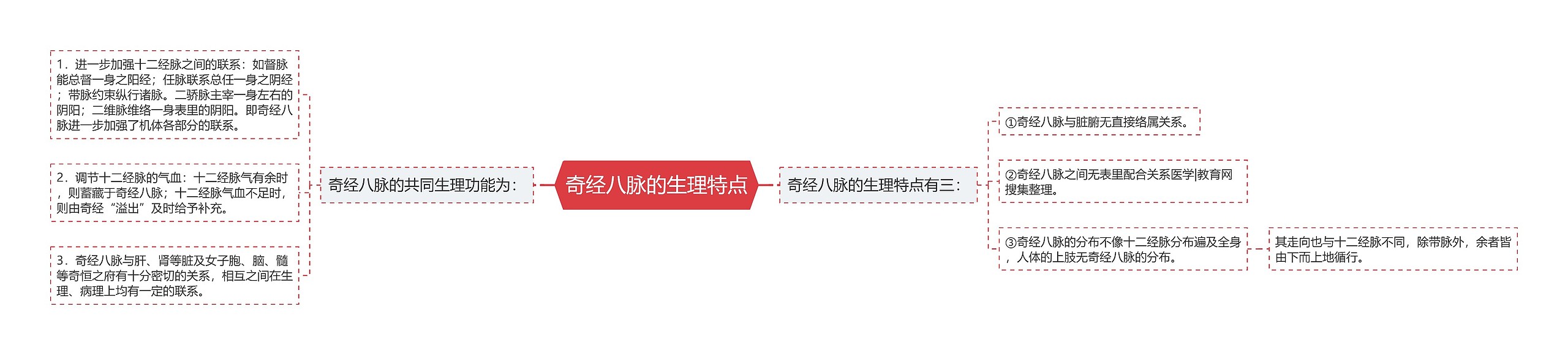 奇经八脉的生理特点

奇经八脉的共同生理功能为：

1．进一步加强十二经脉之间的联系：如督脉能总督一身之阳经；任脉联系总任一身之阴经；带脉约束纵行诸脉。二骄脉主宰一身左右的阴阳；二维脉维络一身表里的阴阳。即奇经八脉进一步加强了机体各部分的联系。

2．调节十二经脉的气血：十二经脉气有余时，则蓄藏于奇经八脉；十二经脉气血不足时，则由奇经“溢出”及时给予补充。

3．奇经八脉与肝、肾等脏及女子胞、脑、髓等奇恒之府有十分密切的关系，相互之间在生理、病理上均有一定的联系。

奇经八脉的生理特点有三：

①奇经八脉与脏腑无直接络属关系。

②奇经八脉之间无表里配合关系医学|教育网搜集整理。

③奇经八脉的分布不像十二经脉分布遍及全身，人体的上肢无奇经八脉的分布。

其走向也与十二经脉不同，除带脉外，余者皆由下而上地循行。